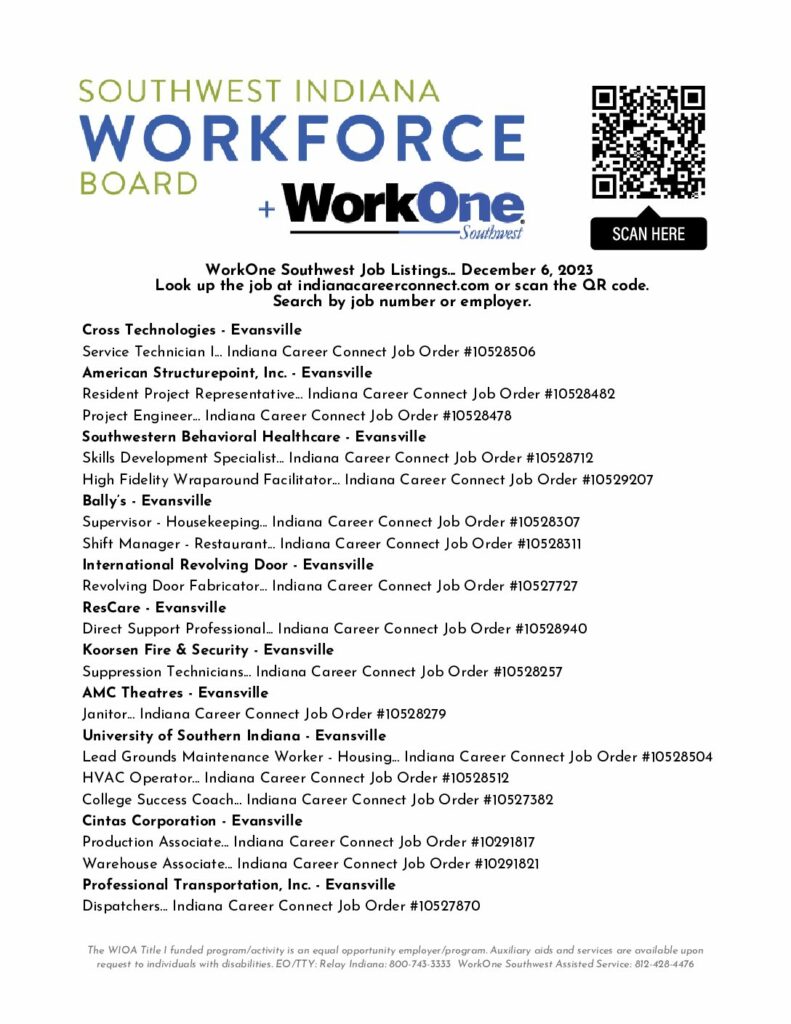 SOUTHWEST INDIANA
WORKFORCE
BOARD
+ WorkOne
Southwest

SCAN HERE

WorkOne Southwest Job Listings… December 6, 2023
Look up the job at indianacareerconnect.com or scan the QR code.
Search by job number or employer.

Cross Technologies - Evansville
Service Technician I… Indiana Career Connect Job Order #10528506
American Structurepoint, Inc. - Evansville
Resident Project Representative… Indiana Career Connect Job Order #10528482
Project Engineer… Indiana Career Connect Job Order #10528478
Southwestern Behavioral Healthcare - Evansville
Skills Development Specialist… Indiana Career Connect Job Order #10528712
High Fidelity Wraparound Facilitator… Indiana Career Connect Job Order #10529207
Bally's - Evansville
Supervisor - Housekeeping… Indiana Career Connect Job Order #10528307
Shift Manager - Restaurant… Indiana Career Connect Job Order #10528311
International Revolving Door - Evansville
Revolving Door Fabricator… Indiana Career Connect Job Order #10527727
ResCare - Evansville
Direct Support Professional… Indiana Career Connect Job Order #10528940
Koorsen Fire & Security - Evansville
Suppression Technicians… Indiana Career Connect Job Order #10528257
AMC Theatres - Evansville
Janitor… Indiana Career Connect Job Order #10528279
University of Southern Indiana - Evansville
Lead Grounds Maintenance Worker - Housing… Indiana Career Connect Job Order #10528504
HVAC Operator… Indiana Career Connect Job Order #10528512
College Success Coach… Indiana Career Connect Job Order #10527382
Cintas Corporation - Evansville
Production Associate… Indiana Career Connect Job Order #10291817
Warehouse Associate… Indiana Career Connect Job Order #10291821
Professional Transportation, Inc. - Evansville
Dispatchers… Indiana Career Connect Job Order #10527870

The WIOA Title I funded program/activity is an equal opportunity employer/program. Auxiliary aids and services are available upon request to individuals with disabilities. EO/TTY: Relay Indiana: 800-743-3333 WorkOne Southwest Assisted Service: 812-428-4476